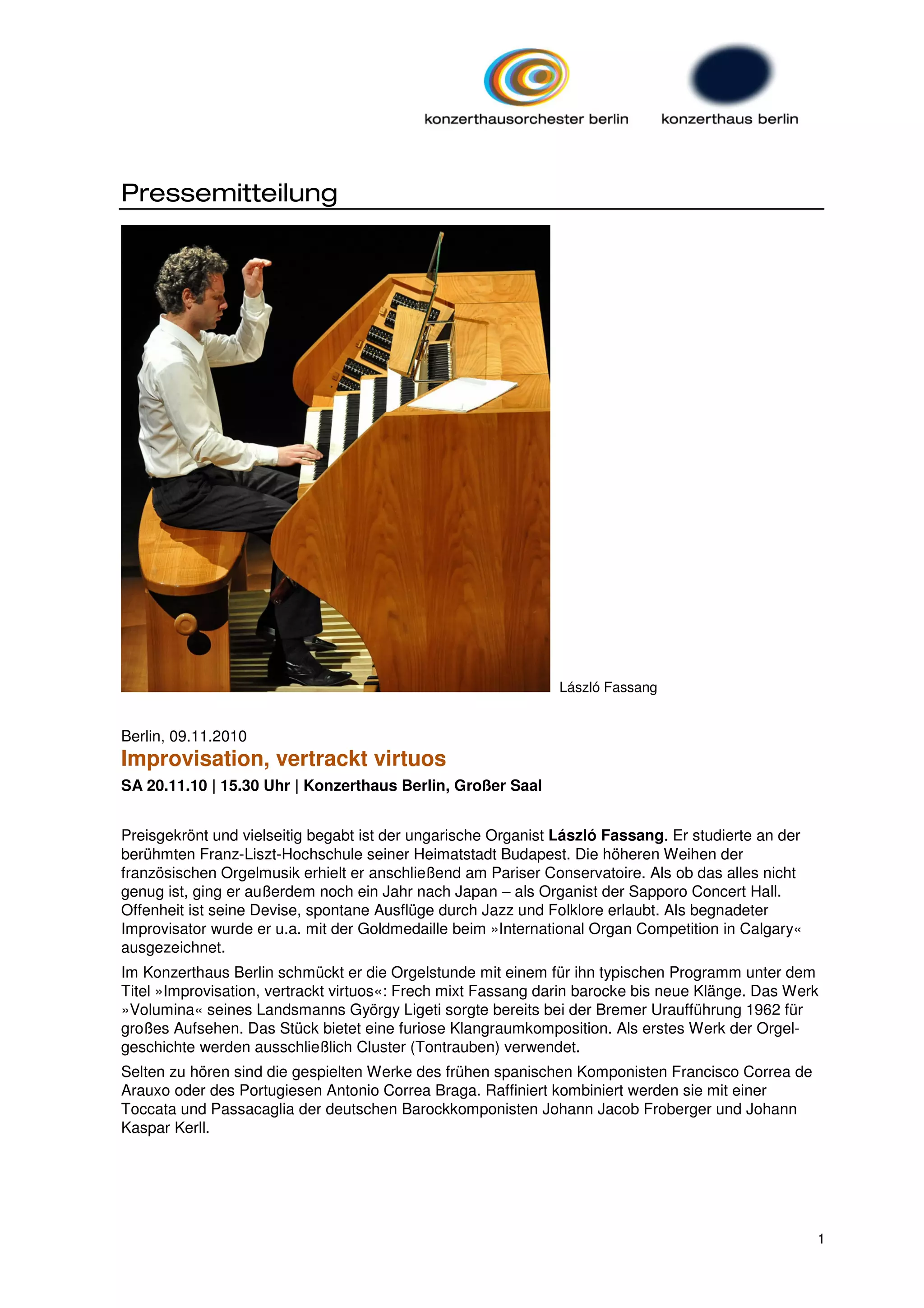 konzerthausorchester berlin

konzerthaus berlin

Pressemitteilung

László Fassang

Berlin, 09.11.2010

Improvisation, vertrackt virtuos

SA 20.11.10 | 15.30 Uhr | Konzerthaus Berlin, Großer Saal

Preisgekrönt und vielseitig begabt ist der ungarische Organist László Fassang. Er studierte an der berühmten Franz-Liszt-Hochschule seiner Heimatstadt Budapest. Die höheren Weihen der französischen Orgelmusik erhielt er anschließend am Pariser Conservatoire. Als ob das alles nicht genug ist, ging er außerdem noch ein Jahr nach Japan – als Organist der Sapporo Concert Hall. Offenheit ist seine Devise, spontane Ausflüge durch Jazz und Folklore erlaubt. Als begnadeter Improvisator wurde er u.a. mit der Goldmedaille beim »International Organ Competition in Calgary« ausgezeichnet.

Im Konzerthaus Berlin schmückt er die Orgelstunde mit einem für ihn typischen Programm unter dem Titel »Improvisation, vertrackt virtuos«: Frech mixt Fassang darin barocke bis neue Klänge. Das Werk »Volumina« seines Landsmanns György Ligeti sorgte bereits bei der Bremer Uraufführung 1962 für großes Aufsehen. Das Stück bietet eine furiose Klangraumkomposition. Als erstes Werk der Orgelgeschichte werden ausschließlich Cluster (Tontrauben) verwendet.

Selten zu hören sind die gespielten Werke des frühen spanischen Komponisten Francisco Correa de Arauxo oder des Portugiesen Antonio Correa Braga. Raffiniert kombiniert werden sie mit einer Toccata und Passacaglia der deutschen Barockkomponisten Johann Jacob Froberger und Johann Kaspar Kerll.

1